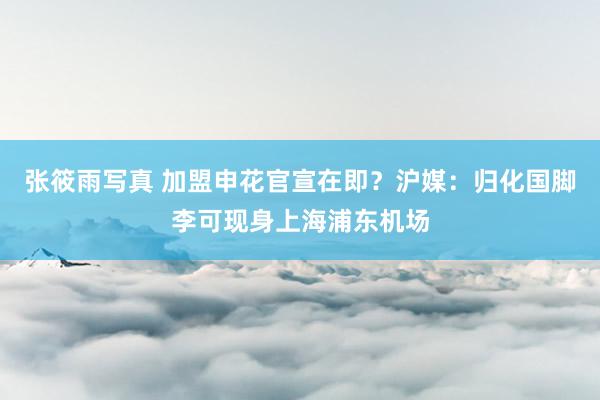 张筱雨写真 加盟申花官宣在即？沪媒：归化国脚李可现身上海浦东机场